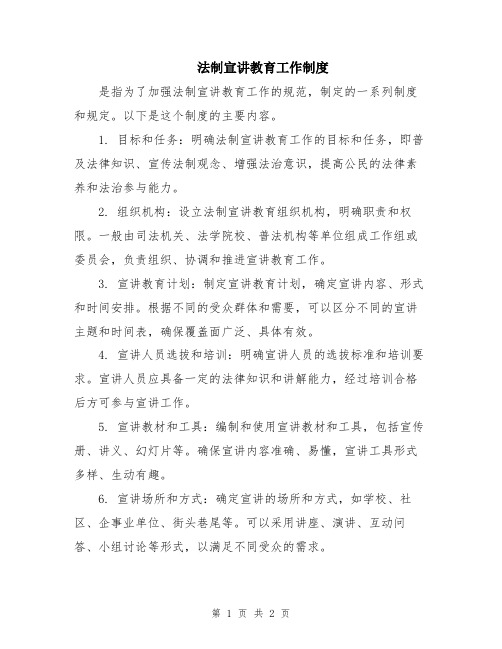 法制宣讲教育工作制度

是指为了加强法制宣讲教育工作的规范，制定的一系列制度和规定。以下是这个制度的主要内容。

1. 目标和任务：明确法制宣讲教育工作的目标和任务，即普及法律知识、宣传法制观念、增强法治意识，提高公民的法律素养和法治参与能力。

2. 组织机构：设立法制宣讲教育组织机构，明确职责和权限。一般由司法机关、法学院校、普法机构等单位组成工作组或委员会，负责组织、协调和推进宣讲教育工作。

3. 宣讲教育计划：制定宣讲教育计划，确定宣讲内容、形式和时间安排。根据不同的受众群体和需要，可以区分不同的宣讲主题和时间表，确保覆盖面广泛、具体有效。

4. 宣讲人员选拔和培训：明确宣讲人员的选拔标准和培训要求。宣讲人员应具备一定的法律知识和讲解能力，经过培训合格后方可参与宣讲工作。

5. 宣讲教材和工具：编制和使用宣讲教材和工具，包括宣传册、讲义、幻灯片等。确保宣讲内容准确、易懂，宣讲工具形式多样、生动有趣。

6. 宣讲场所和方式：确定宣讲的场所和方式，如学校、社区、企事业单位、街头巷尾等。可以采用讲座、演讲、互动问答、小组讨论等形式，以满足不同受众的需求。

第 1 页 共 2 页